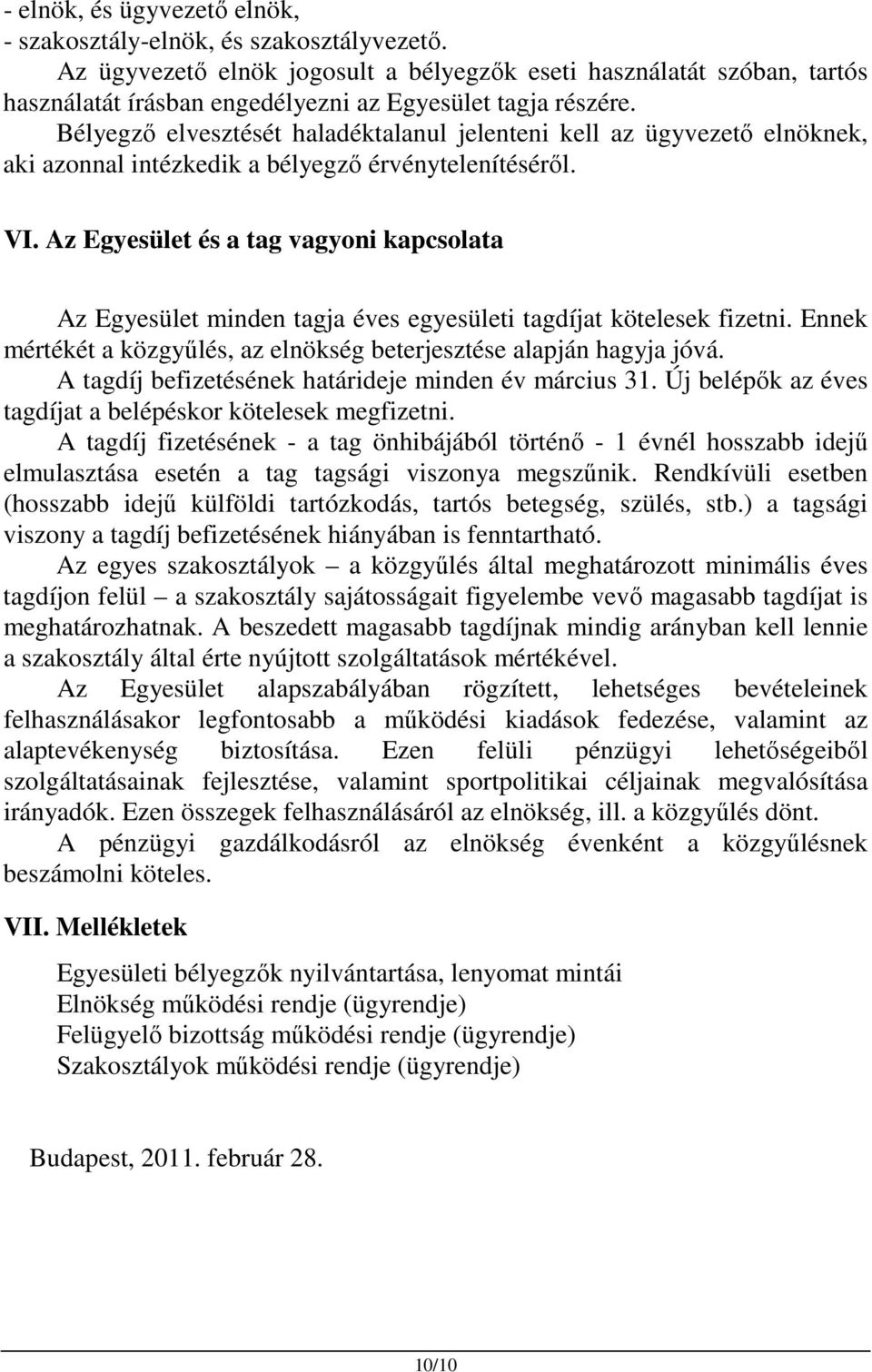 - elnök, és ügyvezető elnök,
- szakosztály-elnök, és szakosztályvezető.

Az ügyvezető elnök jogosult a bélyegzők eseti használatát szóban, tartós használatát írásban engedélyezni az Egyesület tagja részére.

Bélyegző elvesztését haladéktalanul jelenteni kell az ügyvezető elnöknek, aki azonnal intézkedik a bélyegző érvénytelenítéséről.

VI. Az Egyesület és a tag vagyoni kapcsolata

Az Egyesület minden tagja éves egyesületi tagdíjat kötelesek fizetni. Ennek mértékét a közgyűlés, az elnökség beterjesztése alapján hagyja jóvá.

A tagdíj befizetésének határideje minden év március 31. Új belépők az éves tagdíjat a belépéskor kötelesek megfizetni.

A tagdíj fizetésének - a tag önhibájából történő - 1 évnél hosszabb idejű elmulasztása esetén a tag tagsági viszonya megszűnik. Rendkívüli esetben (hosszabb idejű külföldi tartózkodás, tartós betegség, szülés, stb.) a tagsági viszony a tagdíj befizetésének hiányában is fenntartható.

Az egyes szakosztályok – a közgyűlés által meghatározott minimális éves tagdíjon felül – a szakosztály sajátosságait figyelembe vevő magasabb tagdíjat is meghatározhatnak. A beszedett magasabb tagdíjnak mindig arányban kell lennie a szakosztály által érte nyújtott szolgáltatások mértékével.

Az Egyesület alapszabályában rögzített, lehetséges bevételeinek felhasználásakor legfontosabb a működési kiadások fedezése, valamint az alaptevékenység biztosítása. Ezen felüli pénzügyi lehetőségeiből szolgáltatásainak fejlesztése, valamint sportpolitikai céljainak megvalósítása irányadók. Ezen összegek felhasználásáról az elnökség, ill. a közgyűlés dönt.

A pénzügyi gazdálkodásról az elnökség évenként a közgyűlésnek beszámolni köteles.

VII. Mellékletek

Egyesületi bélyegzők nyilvántartása, lenyomat mintái
Elnökség működési rendje (ügyrendje)
Felügyelő bizottság működési rendje (ügyrendje)
Szakosztályok működési rendje (ügyrendje)

Budapest, 2011. február 28.

10/10